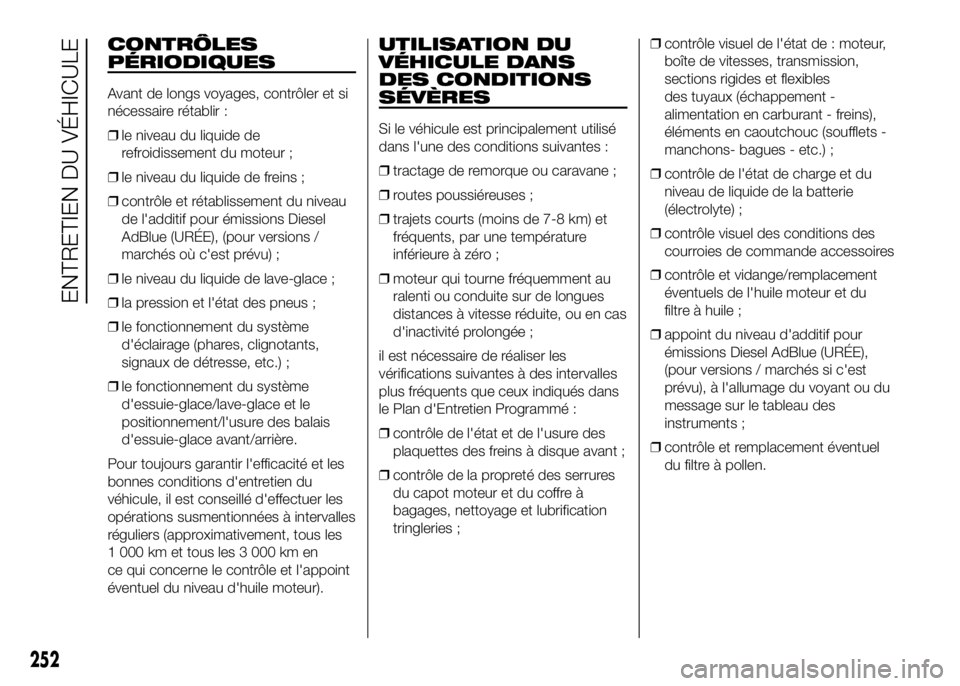 ENTRETIEN DU VÉHICULE

CONTRÔLES PÉRIODIQUES

Avant de longs voyages, contrôler et si nécessaire rétablir :

❒ le niveau du liquide de refroidissement du moteur ;

❒ le niveau du liquide de freins ;

❒ contrôle et rétablissement du niveau de l'additif pour émissions Diesel AdBlue (URÉE), (pour versions / marchés où c'est prévu) ;

❒ le niveau du liquide de lave-glace ;

❒ la pression et l'état des pneus ;

❒ le fonctionnement du système d'éclairage (phares, clignotants, signaux de détresse, etc.) ;

❒ le fonctionnement du système d'essuie-glace/lave-glace et le positionnement/l'usure des balais d'essuie-glace avant/arrière.

Pour toujours garantir l'efficacité et les bonnes conditions d'entretien du véhicule, il est conseillé d'effectuer les opérations susmentionnées à intervalles réguliers (approximativement, tous les 1 000 km et tous les 3 000 km en ce qui concerne le contrôle et l'appoint éventuel du niveau d'huile moteur).

UTILISATION DU VÉHICULE DANS DES CONDITIONS SÉVÈRES

Si le véhicule est principalement utilisé dans l'une des conditions suivantes :

❒ tractage de remorque ou caravane ;

❒ routes poussiéreuses ;

❒ trajets courts (moins de 7-8 km) et fréquents, par une température inférieure à zéro ;

❒ moteur qui tourne fréquemment au ralenti ou conduite sur de longues distances à vitesse réduite, ou en cas d'inactivité prolongée ;

il est nécessaire de réaliser les vérifications suivantes à des intervalles plus fréquents que ceux indiqués dans le Plan d'Entretien Programmé :

❒ contrôle de l'état et de l'usure des plaquettes des freins à disque avant ;

❒ contrôle de la propreté des serrures du capot moteur et du coffre à bagages, nettoyage et lubrification tringleries ;

❒ contrôle visuel de l'état de : moteur, boîte de vitesses, transmission, sections rigides et flexibles des tuyaux (échappement - alimentation en carburant - freins), éléments en caoutchouc (soufflets - manchons- bagues - etc.) ;

❒ contrôle de l'état de charge et du niveau de liquide de la batterie (électrolyte) ;

❒ contrôle visuel des conditions des courroies de commande accessoires

❒ contrôle et vidange/remplacement éventuels de l'huile moteur et du filtre à huile ;

❒ appoint du niveau d'additif pour émissions Diesel AdBlue (URÉE), (pour versions / marchés si c'est prévu), à l'allumage du voyant ou du message sur le tableau des instruments ;

❒ contrôle et remplacement éventuel du filtre à pollen.

252

carmanualsonline.info